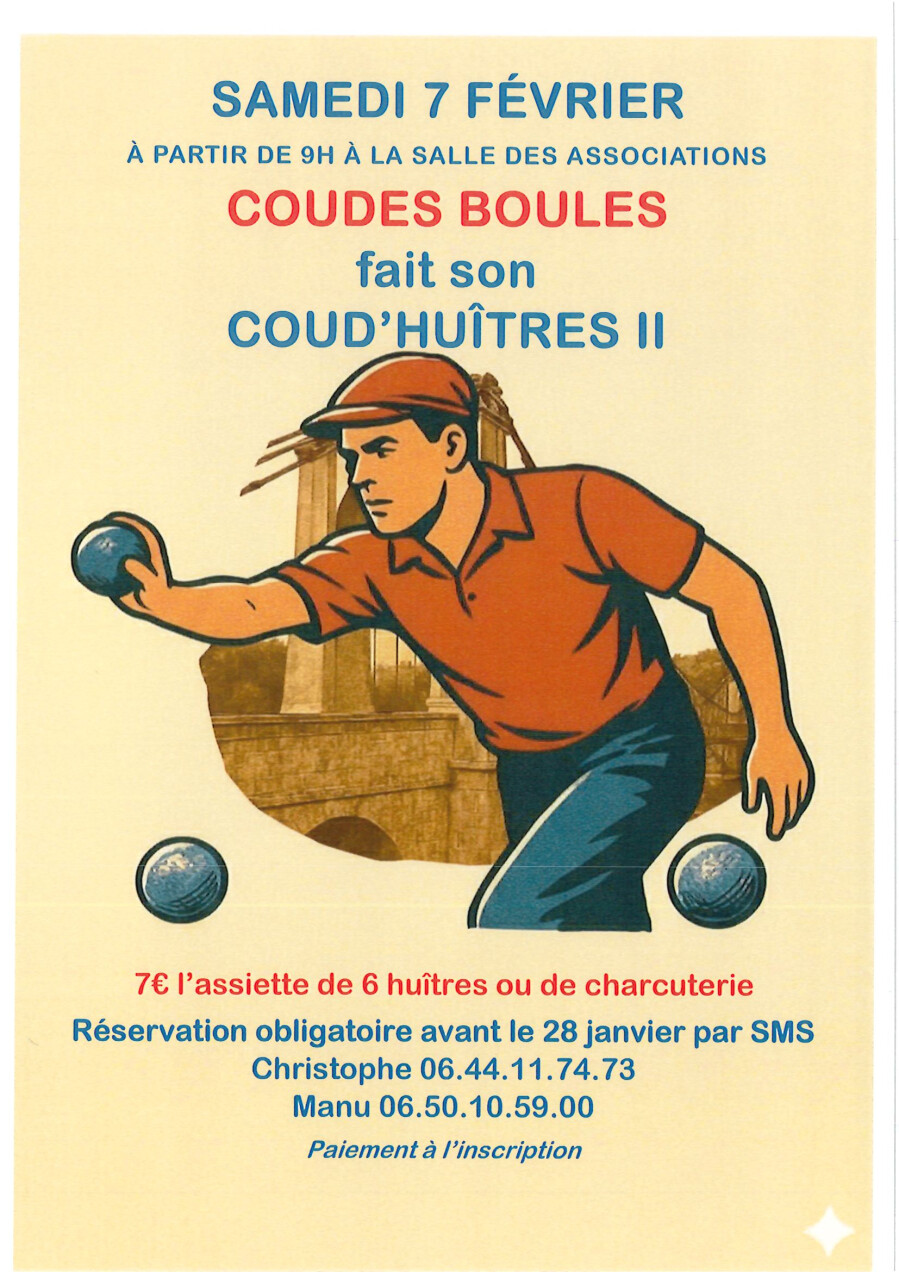 SAMEDI 7 FÉVRIER

À PARTIR DE 9H À LA SALLE DES ASSOCIATIONS

COUDES BOULES

fait son

COUD'HUÎTRES II

7€ l'assiette de 6 huîtres ou de charcuterie

Réservation obligatoire avant le 28 janvier par SMS

Christophe 06.44.11.74.73

Manu 06.50.10.59.00

Paiement à l'inscription